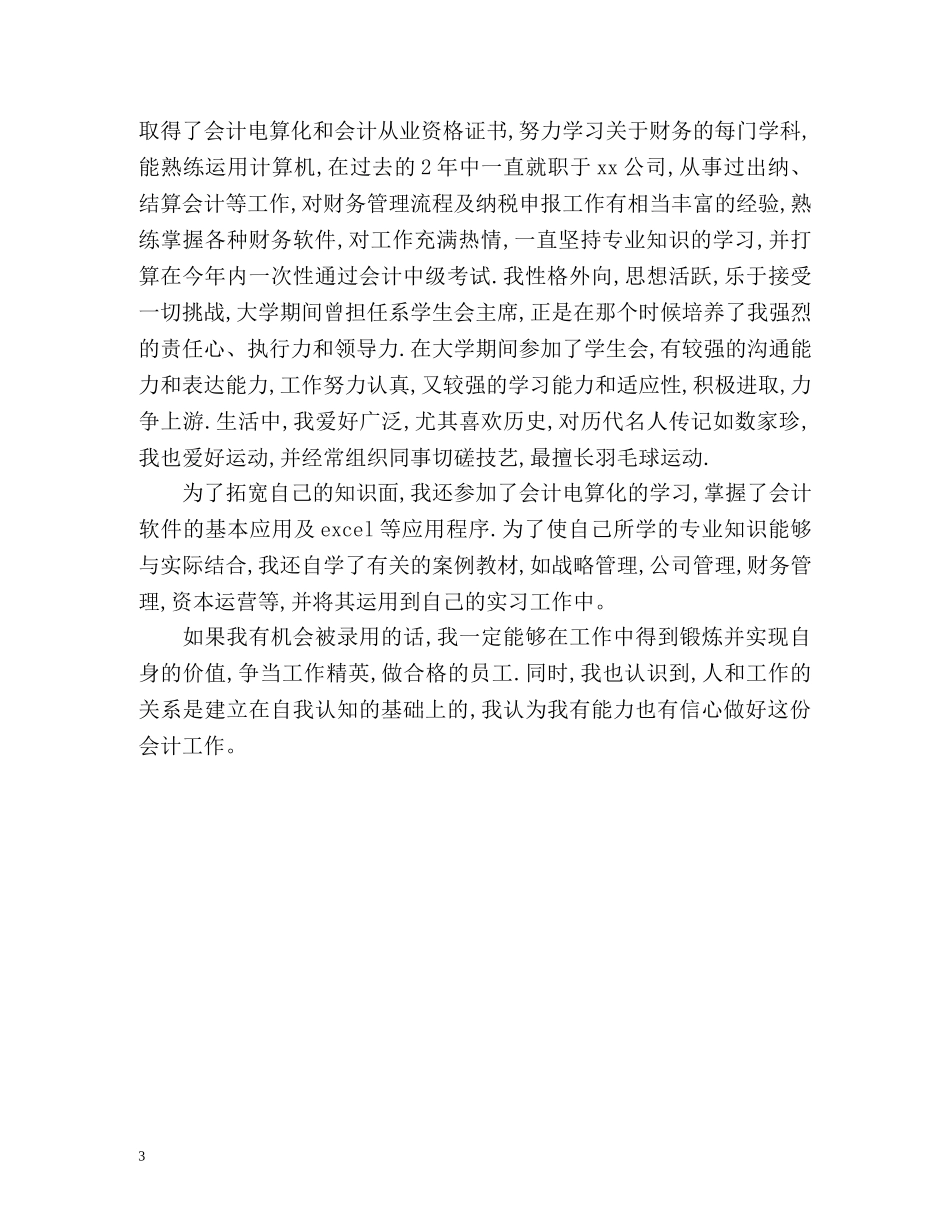 取得了会计电算化和会计从业资格证书,努力学习关于财务的每门学科,能熟练运用计算机,在过去的2年中一直就职于xx公司,从事过出纳、结算会计等工作,对财务管理流程及纳税申报工作有相当丰富的经验,熟练掌握各种财务软件,对工作充满热情,一直坚持专业知识的学习,并打算在今年内一次性通过会计中级考试.我性格外向,思想活跃,乐于接受一切挑战,大学期间曾担任系学生会主席,正是在那个时候培养了我强烈的责任心、执行力和领导力.在大学期间参加了学生会,有较强的沟通能力和表达能力,工作努力认真,又较强的学习能力和适应性,积极进取,力争上游.生活中,我爱好广泛,尤其喜欢历史,对历代名人传记如数家珍,我也爱好运动,并经常组织同事切磋技艺,最擅长羽毛球运动.

为了拓宽自己的知识面,我还参加了会计电算化的学习,掌握了会计软件的基本应用及excel等应用程序.为了使自己所学的专业知识能够与实际结合,我还自学了有关的案例教材,如战略管理,公司管理,财务管理,资本运营等,并将其运用到自己的实习工作中。

如果我有机会被录用的话,我一定能够在工作中得到锻炼并实现自身的价值,争当工作精英,做合格的员工.同时,我也认识到,人和工作的关系是建立在自我认知的基础上的,我认为我有能力也有信心做好这份会计工作。

3